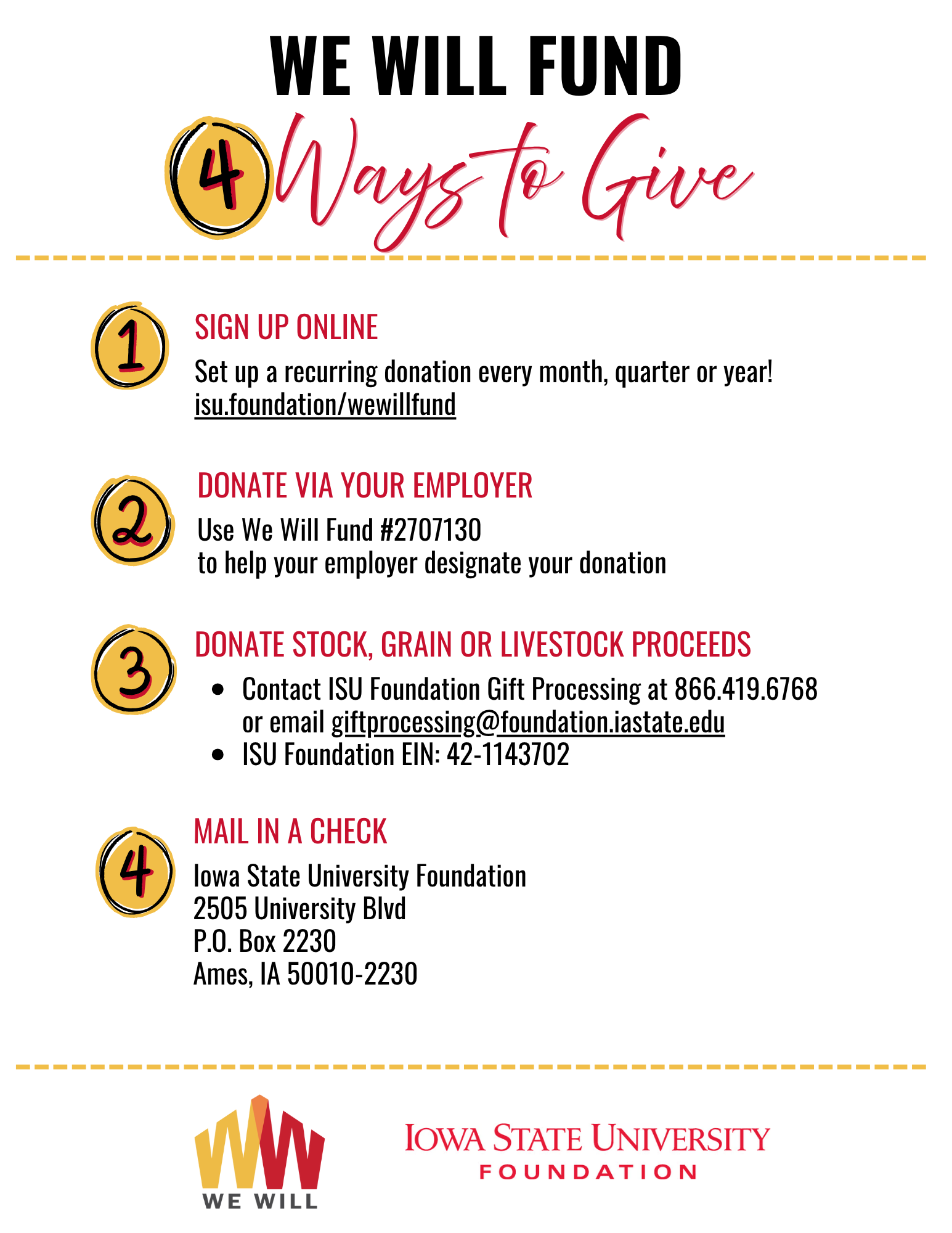 WE WILL FUND

4 Ways to Give

1

SIGN UP ONLINE

Set up a recurring donation every month, quarter or year!
isu.foundation/wewillfund

2

DONATE VIA YOUR EMPLOYER

Use We Will Fund #2707130
to help your employer designate your donation

3

DONATE STOCK, GRAIN OR LIVESTOCK PROCEEDS

• Contact ISU Foundation Gift Processing at 866.419.6768 or email giftprocessing@foundation.iastate.edu
• ISU Foundation EIN: 42-1143702

4

MAIL IN A CHECK

Iowa State University Foundation
2505 University Blvd
P.O. Box 2230
Ames, IA 50010-2230

WE WILL

IOWA STATE UNIVERSITY
FOUNDATION